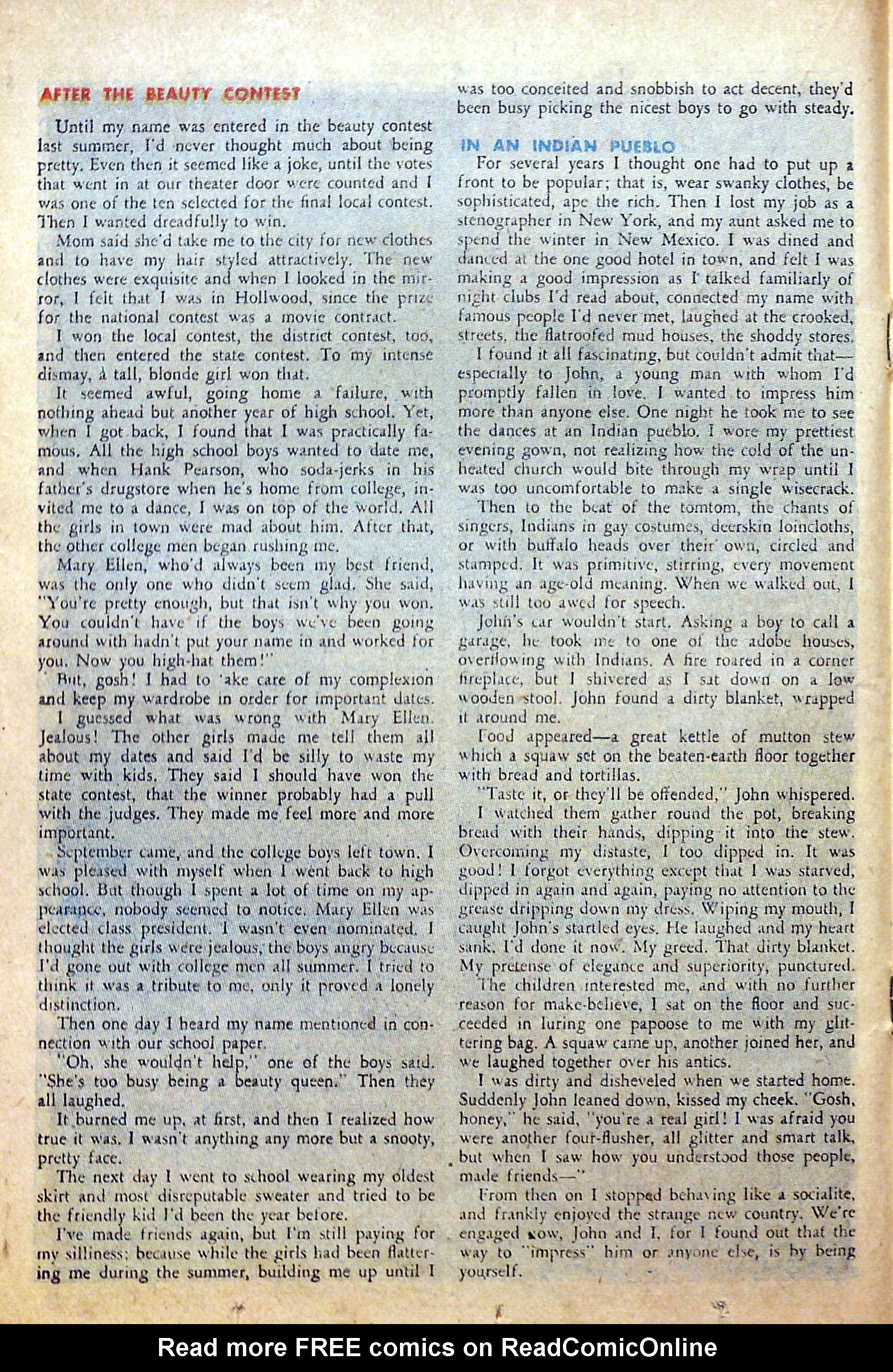 AFTER THE BEAUTY CONTEST

Until my name was entered in the beauty contest last summer, I'd never thought much about being pretty. Even then it seemed like a joke, until the votes that went in at our theater door were counted and I was one of the ten selected for the final local contest. Then I wanted dreadfully to win.

Mom said she'd take me to the city for new clothes and to have my hair styled attractively. The new clothes were exquisite and when I looked in the mirror, I felt that I was in Hollwood, since the prize for the national contest was a movie contract.

I won the local contest, the district contest, too, and then entered the state contest. To my intense dismay, a tall, blonde girl won that.

It seemed awful, going home a failure, with nothing ahead but another year of high school. Yet, when I got back, I found that I was practically famous. All the high school boys wanted to date me, and when Hank Pearson, who soda-jerks in his father's drugstore when he's home from college, invited me to a dance, I was on top of the world. All the girls in town were mad about him. After that, the other college men began rushing me.

Mary Ellen, who'd always been my best friend, was the only one who didn't seem glad. She said, "You're pretty enough, but that isn't why you won. You couldn't have if the boys we've been going around with hadn't put your name in and worked for you. Now you high-hat them!"

But, gosh! I had to 'ake care of my complexion and keep my wardrobe in order for important dates.

I guessed what was wrong with Mary Ellen. Jealous! The other girls made me tell them all about my dates and said I'd be silly to waste my time with kids. They said I should have won the state contest, that the winner probably had a pull with the judges. They made me feel more and more important.

September came, and the college boys left town. I was pleased with myself when I went back to high school. But though I spent a lot of time on my appearance, nobody seemed to notice. Mary Ellen was elected class president. I wasn't even nominated. I thought the girls were jealous, the boys angry because I'd gone out with college men all summer. I tried to think it was a tribute to me, only it proved a lonely distinction.

Then one day I heard my name mentioned in connection with our school paper.

"Oh, she wouldn't help," one of the boys said. "She's too busy being a beauty queen." Then they all laughed.

It burned me up, at first, and then I realized how true it was. I wasn't anything any more but a snooty, pretty face.

The next day I went to school wearing my oldest skirt and most disreputable sweater and tried to be the friendly kid I'd been the year before.

I've made friends again, but I'm still paying for my silliness; because while the girls had been flattering me during the summer, building me up until I was too conceited and snobbish to act decent, they'd been busy picking the nicest boys to go with steady.

IN AN INDIAN PUEBLO

For several years I thought one had to put up a front to be popular; that is, wear swanky clothes, be sophisticated, ape the rich. Then I lost my job as a stenographer in New York, and my aunt asked me to spend the winter in New Mexico. I was dined and danced at the one good hotel in town, and felt I was making a good impression as I talked familiarly of night clubs I'd read about, connected my name with famous people I'd never met, laughed at the crooked, streets, the flatroofed mud houses, the shoddy stores.

I found it all fascinating, but couldn't admit that—especially to John, a young man with whom I'd promptly fallen in love. I wanted to impress him more than anyone else. One night he took me to see the dances at an Indian pueblo. I wore my prettiest evening gown, not realizing how the cold of the unheated church would bite through my wrap until I was too uncomfortable to make a single wisecrack.

Then to the beat of the tomtom, the chants of singers, Indians in gay costumes, deerskin loincloths, or with buffalo heads over their own, circled and stamped. It was primitive, stirring, every movement having an age-old meaning. When we walked out, I was still too awed for speech.

John's car wouldn't start. Asking a boy to call a garage, he took me to one of the adobe houses, overflowing with Indians. A fire roared in a corner fireplace, but I shivered as I sat down on a low wooden stool. John found a dirty blanket, wrapped it around me.

Food appeared—a great kettle of mutton stew which a squaw set on the beaten-earth floor together with bread and tortillas.

"Taste it, or they'll be offended," John whispered.

I watched them gather round the pot, breaking bread with their hands, dipping it into the stew. Overcoming my distaste, I too dipped in. It was good! I forgot everything except that I was starved, dipped in again and again, paying no attention to the grease dripping down my dress. Wiping my mouth, I caught John's startled eyes. He laughed and my heart sank. I'd done it now. My greed. That dirty blanket. My pretense of elegance and superiority, punctured.

The children interested me, and with no further reason for make-believe, I sat on the floor and succeeded in luring one papoose to me with my glittering bag. A squaw came up, another joined her, and we laughed together over his antics.

I was dirty and disheveled when we started home. Suddenly John leaned down, kissed my cheek. "Gosh, honey," he said, "you're a real girl! I was afraid you were another four-flusher, all glitter and smart talk, but when I saw how you understood those people, made friends—"

From then on I stopped behaving like a socialite, and frankly enjoyed the strange new country. We're engaged now, John and I, for I found out that the way to "impress" him or anyone else, is by being yourself.

Read more FREE comics on ReadComicOnline